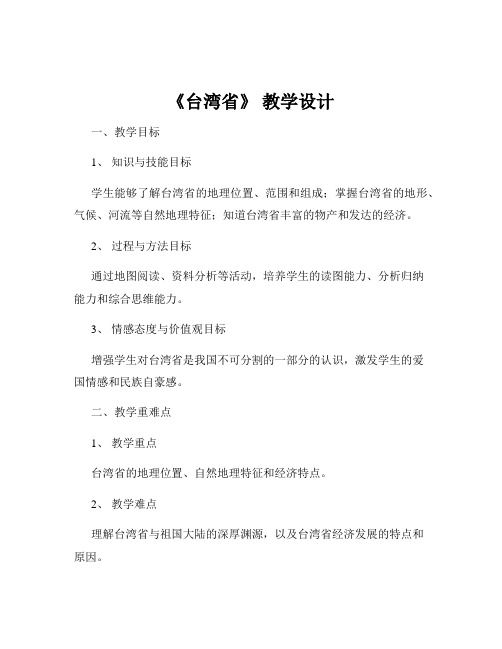 《台湾省》 教学设计

一、教学目标

1、 知识与技能目标

学生能够了解台湾省的地理位置、范围和组成；掌握台湾省的地形、气候、河流等自然地理特征；知道台湾省丰富的物产和发达的经济。

2、 过程与方法目标

通过地图阅读、资料分析等活动，培养学生的读图能力、分析归纳能力和综合思维能力。

3、 情感态度与价值观目标

增强学生对台湾省是我国不可分割的一部分的认识，激发学生的爱国情感和民族自豪感。

二、教学重难点

1、 教学重点

台湾省的地理位置、自然地理特征和经济特点。

2、 教学难点

理解台湾省与祖国大陆的深厚渊源，以及台湾省经济发展的特点和原因。